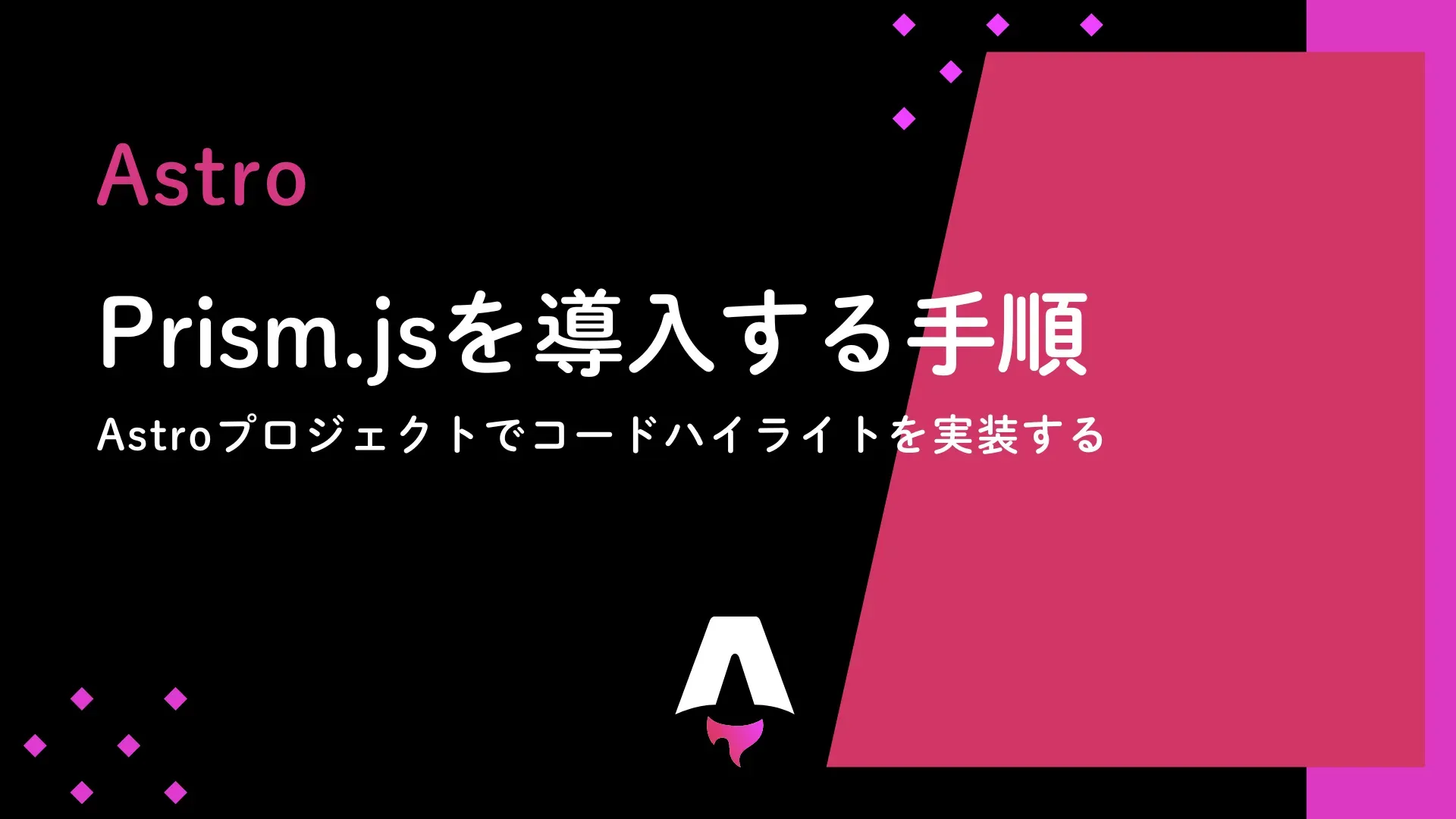 Astro

Prism.jsを導入する手順

Astroプロジェクトでコードハイライトを実装する